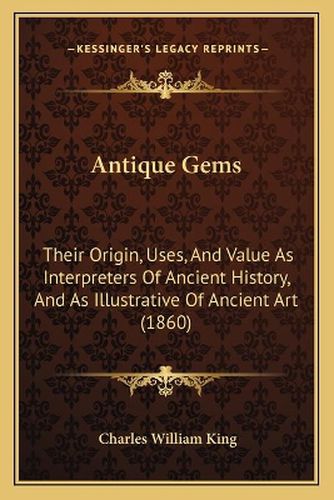 —KESSINGER'S LEGACY REPRINTS—

Antique Gems

Their Origin, Uses, And Value As Interpreters Of Ancient History, And As Illustrative Of Ancient Art (1860)

Charles William King